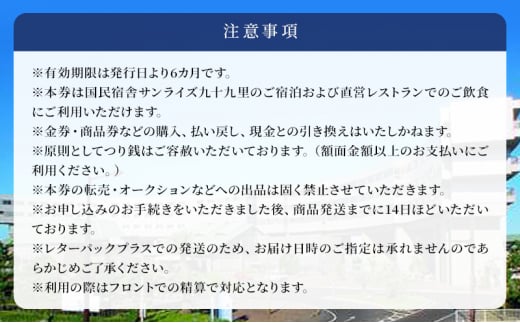 注意事項

※有効期限は発行日より6カ月です。
※本券は国民宿舎サンライズ九十九里のご宿泊および直営レストランでのご飲食にご利用いただけます。
※金券・商品券などの購入、払い戻し、現金との引き換えはいたしかねます。
※原則としてつり銭はご容赦いただいております。（額面金額以上のお支払いにご利用ください。）
※本券の転売・オークションなどへの出品は固く禁止させていただきます。
※お申し込みのお手続きをいただきました後、商品発送までに14日ほどいただいております。
※レターパックプラスでの発送のため、お届け日時のご指定は承れませんのであらかじめご了承ください。
※利用の際はフロントでの精算で対応となります。